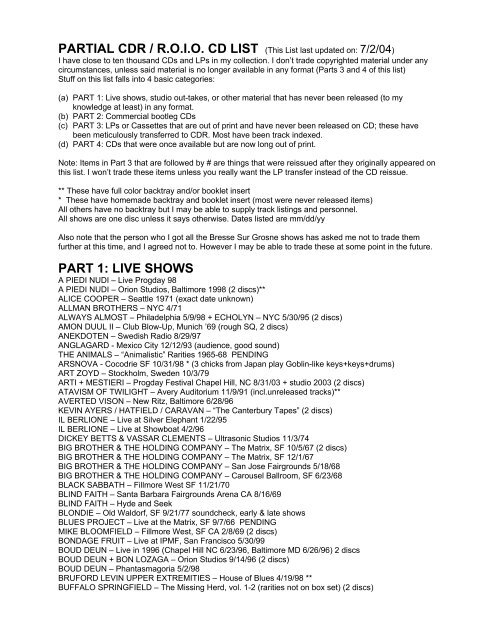 PARTIAL CDR / R.O.I.O. CD LIST (This List last updated on: 7/2/04)
I have close to ten thousand CDs and LPs in my collection. I don't trade copyrighted material under any circumstances, unless said material is no longer available in any format (Parts 3 and 4 of this list)
Stuff on this list falls into 4 basic categories:

(a) PART 1: Live shows, studio out-takes, or other material that has never been released (to my knowledge at least) in any format.
(b) PART 2: Commercial bootleg CDs
(c) PART 3: LPs or Cassettes that are out of print and have never been released on CD; these have been meticulously transferred to CDR. Most have been track indexed.
(d) PART 4: CDs that were once available but are now long out of print.

Note: Items in Part 3 that are followed by # are things that were reissued after they originally appeared on this list. I won't trade these items unless you really want the LP transfer instead of the CD reissue.

** These have full color backtray and/or booklet insert
* These have homemade backtray and booklet insert (most were never released items)
All others have no backtray but I may be able to supply track listings and personnel.
All shows are one disc unless it says otherwise. Dates listed are mm/dd/yy

Also note that the person who I got all the Bresse Sur Grosne shows has asked me not to trade them further at this time, and I agreed not to. However I may be able to trade these at some point in the future.

PART 1: LIVE SHOWS
A PIEDI NUDI – Live Progday 98
A PIEDI NUDI – Orion Studios, Baltimore 1998 (2 discs)**
ALICE COOPER – Seattle 1971 (exact date unknown)
ALLMAN BROTHERS – NYC 4/71
ALWAYS ALMOST – Philadelphia 5/9/98 + ECHOLYN – NYC 5/30/95 (2 discs)
AMON DUUL II – Club Blow-Up, Munich '69 (rough SQ, 2 discs)
ANEKDOTEN – Swedish Radio 8/29/97
ANGLAGARD - Mexico City 12/12/93 (audience, good sound)
THE ANIMALS – "Animalistic" Rarities 1965-68 PENDING
ARSNOVA - Cocodrie SF 10/31/98 * (3 chicks from Japan play Goblin-like keys+keys+drums)
ART ZOYD – Stockholm, Sweden 10/3/79
ARTI + MESTIERI – Progday Festival Chapel Hill, NC 8/31/03 + studio 2003 (2 discs)
ATAVISM OF TWILIGHT – Avery Auditorium 11/9/91 (incl.unreleased tracks)**
AVERTED VISON – New Ritz, Baltimore 6/28/96
KEVIN AYERS / HATFIELD / CARAVAN – "The Canterbury Tapes" (2 discs)
IL BERLIONE – Live at Silver Elephant 1/22/95
IL BERLIONE – Live at Showboat 4/2/96
DICKEY BETTS & VASSAR CLEMENTS – Ultrasonic Studios 11/3/74
BIG BROTHER & THE HOLDING COMPANY – The Matrix, SF 10/5/67 (2 discs)
BIG BROTHER & THE HOLDING COMPANY – The Matrix, SF 12/1/67
BIG BROTHER & THE HOLDING COMPANY – San Jose Fairgrounds 5/18/68
BIG BROTHER & THE HOLDING COMPANY – Carousel Ballroom, SF 6/23/68
BLACK SABBATH – Fillmore West SF 11/21/70
BLIND FAITH – Santa Barbara Fairgrounds Arena CA 8/16/69
BLIND FAITH – Hyde and Seek
BLONDIE – Old Waldorf, SF 9/21/77 soundcheck, early & late shows
BLUES PROJECT – Live at the Matrix, SF 9/7/66 PENDING
MIKE BLOOMFIELD – Fillmore West, SF CA 2/8/69 (2 discs)
BONDAGE FRUIT – Live at IPMF, San Francisco 5/30/99
BOUD DEUN – Live in 1996 (Chapel Hill NC 6/23/96, Baltimore MD 6/26/96) 2 discs
BOUD DEUN + BON LOZAGA – Orion Studios 9/14/96 (2 discs)
BOUD DEUN – Phantasmagoria 5/2/98
BRUFORD LEVIN UPPER EXTREMITIES – House of Blues 4/19/98 **
BUFFALO SPRINGFIELD – The Missing Herd, vol. 1-2 (rarities not on box set) (2 discs)